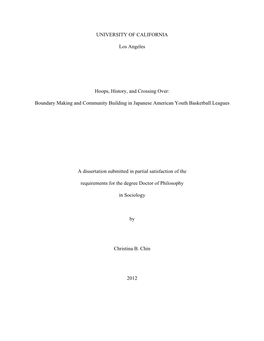 UNIVERSITY OF CALIFORNIA

Los Angeles

Hoops, History, and Crossing Over:

Boundary Making and Community Building in Japanese American Youth Basketball Leagues

A dissertation submitted in partial satisfaction of the

requirements for the degree Doctor of Philosophy

in Sociology

by

Christina B. Chin

2012